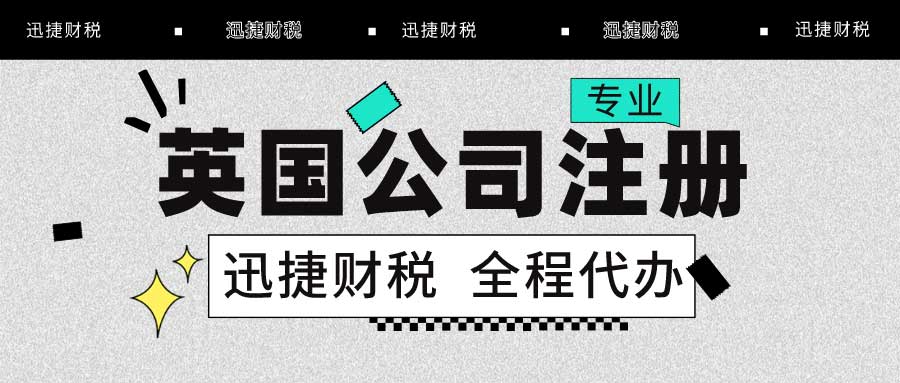 迅捷财税 ▪ 迅捷财税 ▪ 迅捷财税 ▪ 迅捷财税 ▪ 迅捷财税

专业

英国公司注册

迅捷财税 全程代办